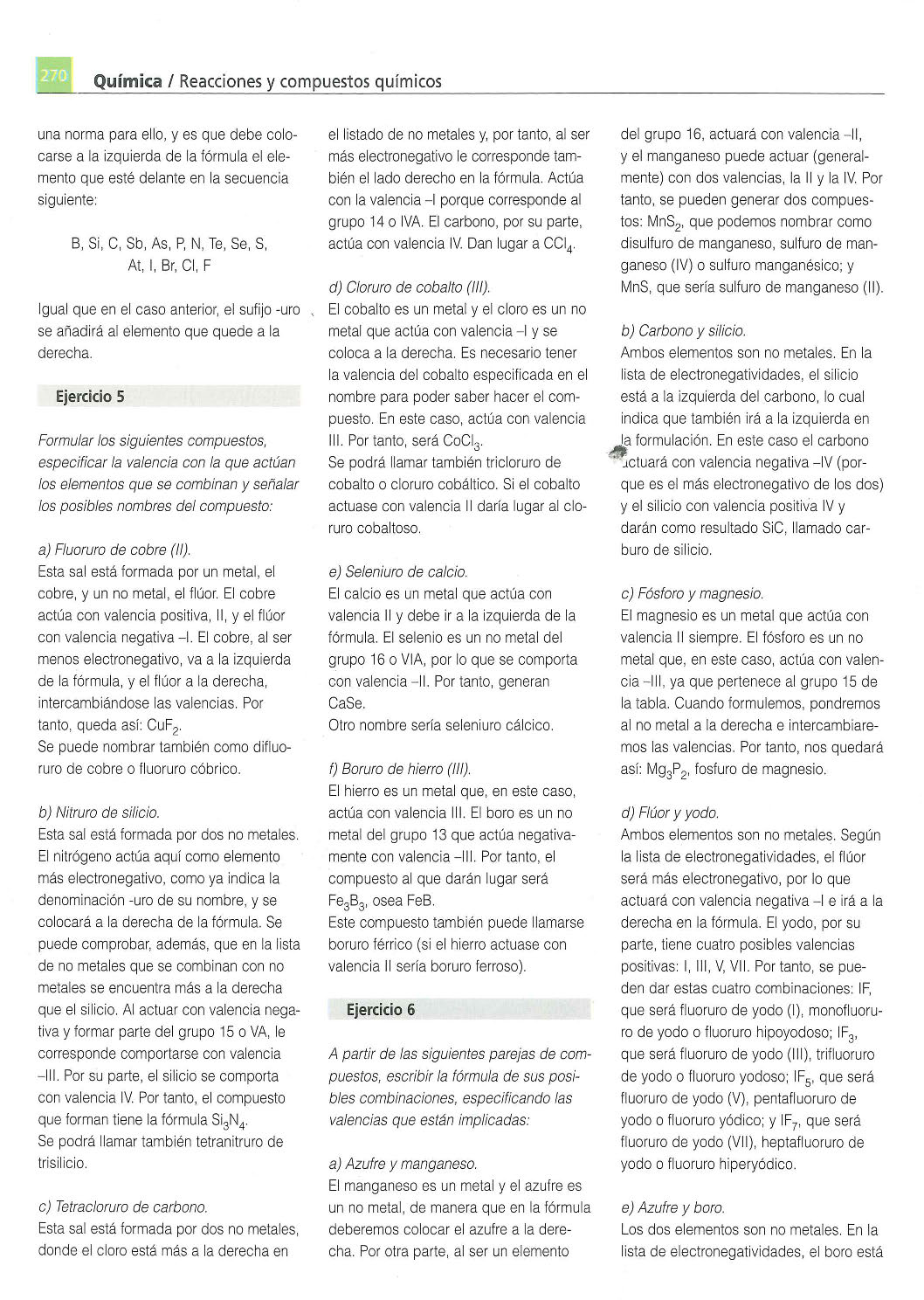 270 Química / Reacciones y compuestos químicos

una norma para ello, y es que debe colocarse a la izquierda de la fórmula el elemento que esté delante en la secuencia siguiente:

B, Si, C, Sb, As, P, N, Te, Se, S, At, I, Br, Cl, F

Igual que en el caso anterior, el sufijo -uro se añadirá al elemento que quede a la derecha.

Ejercicio 5

Formular los siguientes compuestos, especificar la valencia con la que actúan los elementos que se combinan y señalar los posibles nombres del compuesto:

a) Fluoruro de cobre (II).
Esta sal está formada por un metal, el cobre, y un no metal, el flúor. El cobre actúa con valencia positiva, II, y el flúor con valencia negativa –I. El cobre, al ser menos electronegativo, va a la izquierda de la fórmula, y el flúor a la derecha, intercambiándose las valencias. Por tanto, queda así: $CuF_2$.
Se puede nombrar también como difluoruro de cobre o fluoruro cóbrico.

b) Nitruro de silicio.
Esta sal está formada por dos no metales. El nitrógeno actúa aquí como elemento más electronegativo, como ya indica la denominación -uro de su nombre, y se colocará a la derecha de la fórmula. Se puede comprobar, además, que en la lista de no metales que se combinan con no metales se encuentra más a la derecha que el silicio. Al actuar con valencia negativa y formar parte del grupo 15 o VA, le corresponde comportarse con valencia –III. Por su parte, el silicio se comporta con valencia IV. Por tanto, el compuesto que forman tiene la fórmula $Si_3N_4$.
Se podrá llamar también tetranitruro de trisilicio.

c) Tetracloruro de carbono.
Esta sal está formada por dos no metales, donde el cloro está más a la derecha en el listado de no metales y, por tanto, al ser más electronegativo le corresponde también el lado derecho en la fórmula. Actúa con la valencia –I porque corresponde al grupo 14 o IVA. El carbono, por su parte, actúa con valencia IV. Dan lugar a $CCl_4$.

d) Cloruro de cobalto (III).
El cobalto es un metal y el cloro es un no metal que actúa con valencia –I y se coloca a la derecha. Es necesario tener la valencia del cobalto especificada en el nombre para poder saber hacer el compuesto. En este caso, actúa con valencia III. Por tanto, será $CoCl_3$.
Se podrá llamar también tricloruro de cobalto o cloruro cobáltico. Si el cobalto actuase con valencia II daría lugar al cloruro cobaltoso.

e) Seleniuro de calcio.
El calcio es un metal que actúa con valencia II y debe ir a la izquierda de la fórmula. El selenio es un no metal del grupo 16 o VIA, por lo que se comporta con valencia –II. Por tanto, generan CaSe.
Otro nombre sería seleniuro cálcico.

f) Boruro de hierro (III).
El hierro es un metal que, en este caso, actúa con valencia III. El boro es un no metal del grupo 13 que actúa negativamente con valencia –III. Por tanto, el compuesto al que darán lugar será $Fe_3B_3$, osea FeB.
Este compuesto también puede llamarse boruro férrico (si el hierro actuase con valencia II sería boruro ferroso).

Ejercicio 6

A partir de las siguientes parejas de compuestos, escribir la fórmula de sus posibles combinaciones, especificando las valencias que están implicadas:

a) Azufre y manganeso.
El manganeso es un metal y el azufre es un no metal, de manera que en la fórmula deberemos colocar el azufre a la derecha. Por otra parte, al ser un elemento del grupo 16, actuará con valencia –II, y el manganeso puede actuar (generalmente) con dos valencias, la II y la IV. Por tanto, se pueden generar dos compuestos: $MnS_2$, que podemos nombrar como disulfuro de manganeso, sulfuro de manganeso (IV) o sulfuro manganésico; y MnS, que sería sulfuro de manganeso (II).

b) Carbono y silicio.
Ambos elementos son no metales. En la lista de electronegatividades, el silicio está a la izquierda del carbono, lo cual indica que también irá a la izquierda en la formulación. En este caso el carbono actuará con valencia negativa –IV (porque es el más electronegativo de los dos) y el silicio con valencia positiva IV y darán como resultado SiC, llamado carburo de silicio.

c) Fósforo y magnesio.
El magnesio es un metal que actúa con valencia II siempre. El fósforo es un no metal que, en este caso, actúa con valencia –III, ya que pertenece al grupo 15 de la tabla. Cuando formulemos, pondremos al no metal a la derecha e intercambiaremos las valencias. Por tanto, nos quedará así: $Mg_3P_2$, fosfuro de magnesio.

d) Flúor y yodo.
Ambos elementos son no metales. Según la lista de electronegatividades, el flúor será más electronegativo, por lo que actuará con valencia negativa –I e irá a la derecha en la fórmula. El yodo, por su parte, tiene cuatro posibles valencias positivas: I, III, V, VII. Por tanto, se pueden dar estas cuatro combinaciones: IF, que será fluoruro de yodo (I), monofluoruro de yodo o fluoruro hipoyodoso; $IF_3$, que será fluoruro de yodo (III), trifluoruro de yodo o fluoruro yodoso; $IF_5$, que será fluoruro de yodo (V), pentafluoruro de yodo o fluoruro yódico; y $IF_7$, que será fluoruro de yodo (VII), heptafluoruro de yodo o fluoruro hiperyódico.

e) Azufre y boro.
Los dos elementos son no metales. En la lista de electronegatividades, el boro está